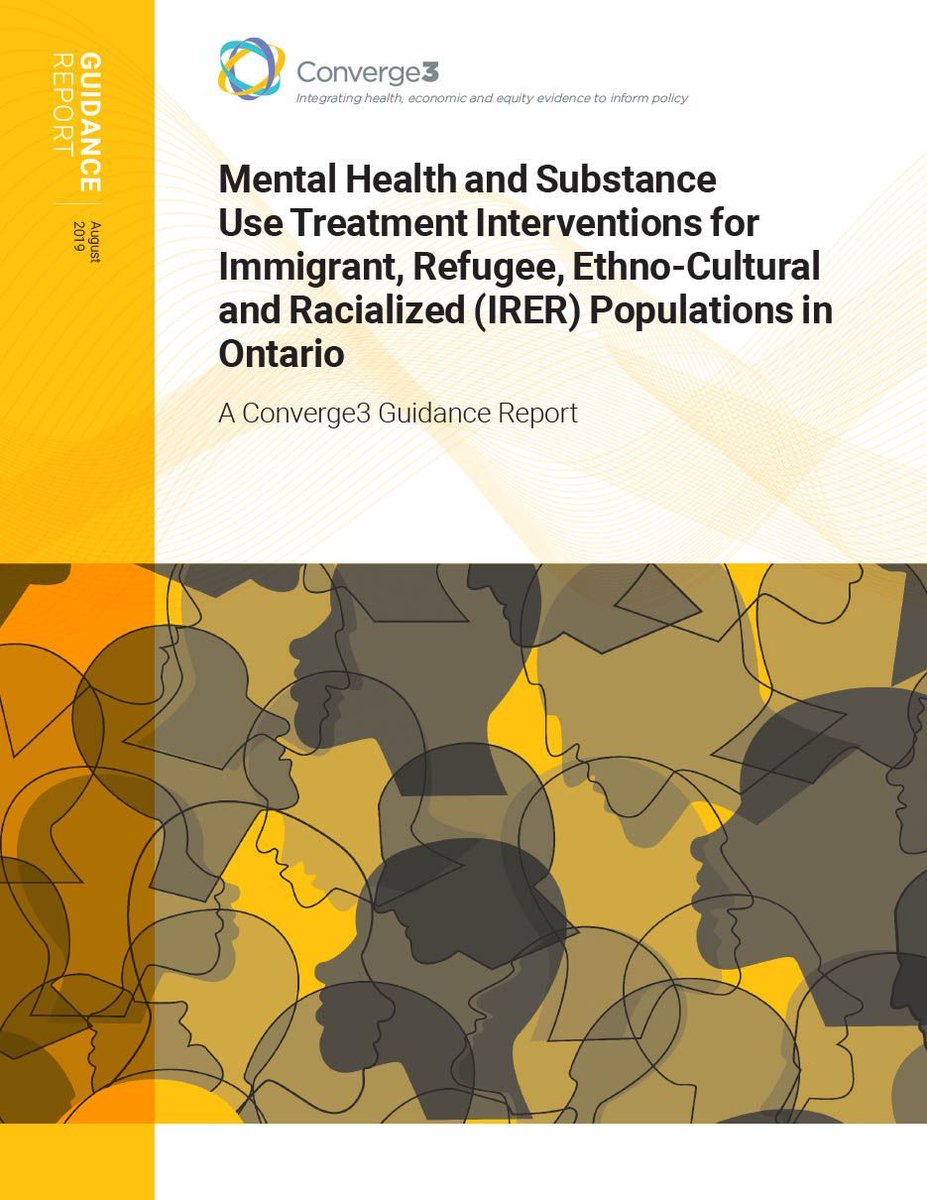 GUIDANCE REPORT

August 2019

Converge3
Integrating health, economic and equity evidence to inform policy

Mental Health and Substance Use Treatment Interventions for Immigrant, Refugee, Ethno-Cultural and Racialized (IRER) Populations in Ontario

A Converge3 Guidance Report